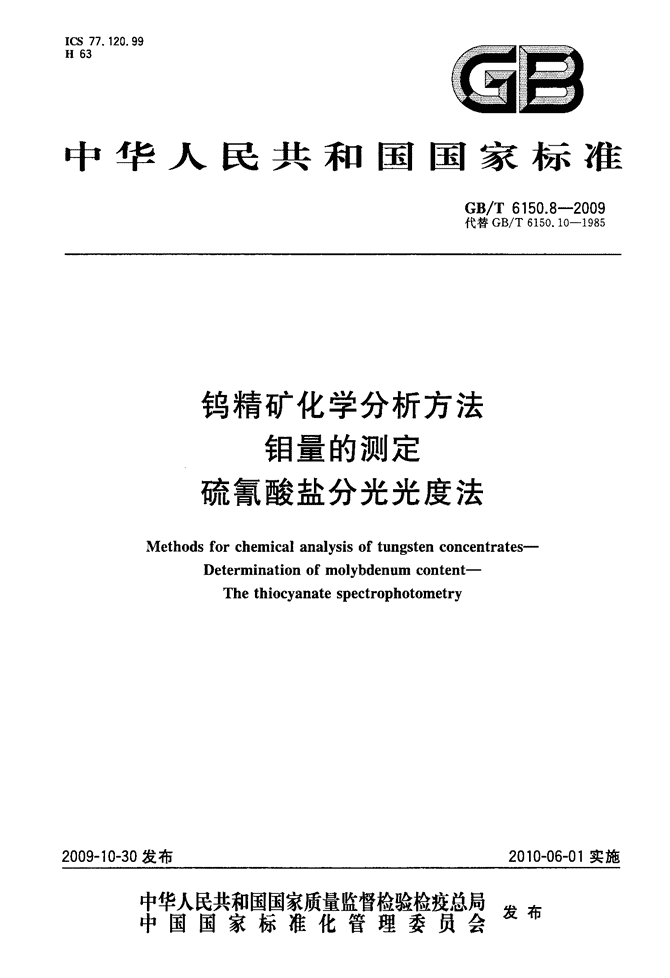 ICS 77.120.99
H 63

GB

中华人民共和国国家标准

GB/T 6150.8—2009
代替 GB/T 6150.10—1985

钨精矿化学分析方法
钼量的测定
硫氰酸盐分光光度法

Methods for chemical analysis of tungsten concentrates—
Determination of molybdenum content—
The thiocyanate spectrophotometry

2009-10-30 发布

2010-06-01 实施

中华人民共和国国家质量监督检验检疫总局
中国国家标准化管理委员会
发布